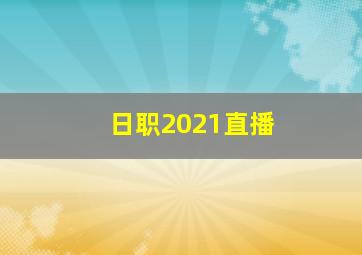 日职2021直播